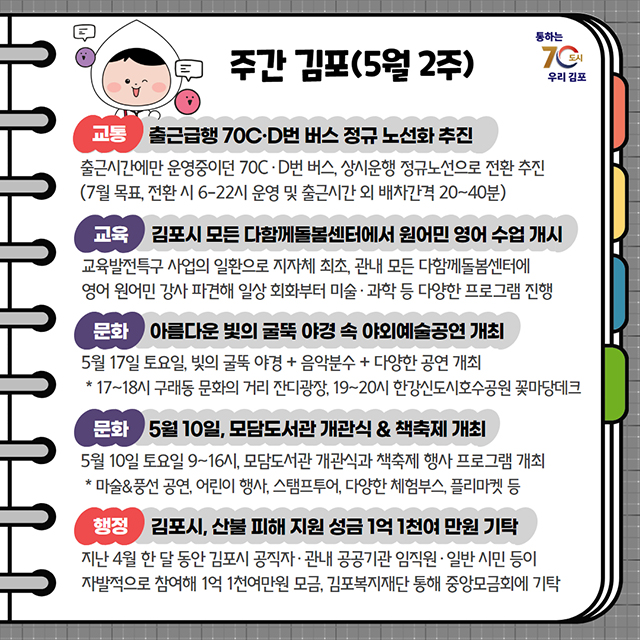 주간 김포(5월 2주)

통하는 70 도시 우리 김포

교통 출근급행 70C·D번 버스 정규 노선화 추진

출근시간에만 운영중이던 70C · D번 버스, 상시운행 정규노선으로 전환 추진 (7월 목표, 전환 시 6~22시 운영 및 출근시간 외 배차간격 20~40분)

교육 김포시 모든 다함께돌봄센터에서 원어민 영어 수업 개시

교육발전특구 사업의 일환으로 지자체 최초, 관내 모든 다함께돌봄센터에 영어 원어민 강사 파견해 일상 회화부터 미술 · 과학 등 다양한 프로그램 진행

문화 아름다운 빛의 굴뚝 야경 속 야외예술공연 개최

5월 17일 토요일, 빛의 굴뚝 야경 + 음악분수 + 다양한 공연 개최
* 17~18시 구래동 문화의 거리 잔디광장, 19~20시 한강신도시호수공원 꽃마당데크

문화 5월 10일, 모담도서관 개관식 & 책축제 개최

5월 10일 토요일 9~16시, 모담도서관 개관식과 책축제 행사 프로그램 개최
* 마술&풍선 공연, 어린이 행사, 스탬프투어, 다양한 체험부스, 플리마켓 등

행정 김포시, 산불 피해 지원 성금 1억 1천여 만원 기탁

지난 4월 한 달 동안 김포시 공직자 · 관내 공공기관 임직원 · 일반 시민 등이 자발적으로 참여해 1억 1천여만원 모금, 김포복지재단 통해 중앙모금회에 기탁